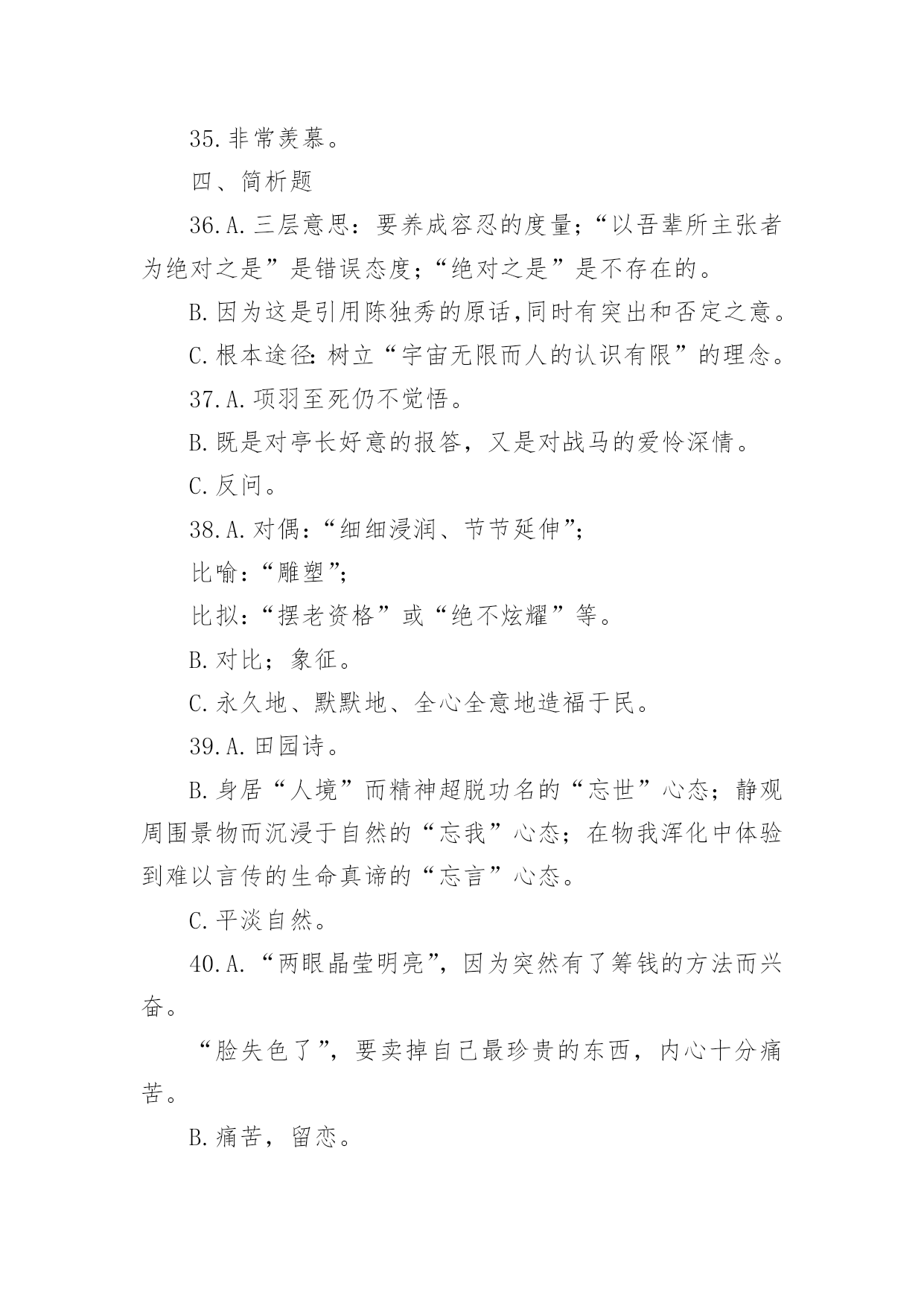 35.非常羡慕。

四、简析题

36.A.三层意思：要养成容忍的度量；“以吾辈所主张者为绝对之是”是错误态度；“绝对之是”是不存在的。

B.因为这是引用陈独秀的原话,同时有突出和否定之意。

C.根本途径:树立“宇宙无限而人的认识有限”的理念。

37.A.项羽至死仍不觉悟。

B.既是对亭长好意的报答，又是对战马的爱怜深情。

C.反问。

38.A.对偶：“细细浸润、节节延伸”;

比喻：“雕塑”;

比拟：“摆老资格”或“绝不炫耀”等。

B.对比；象征。

C.永久地、默默地、全心全意地造福于民。

39.A.田园诗。

B.身居“人境”而精神超脱功名的“忘世”心态；静观周围景物而沉浸于自然的“忘我”心态；在物我浑化中体验到难以言传的生命真谛的“忘言”心态。

C.平淡自然。

40.A.“两眼晶莹明亮”，因为突然有了筹钱的方法而兴奋。

“脸失色了”，要卖掉自己最珍贵的东西，内心十分痛苦。

B.痛苦，留恋。